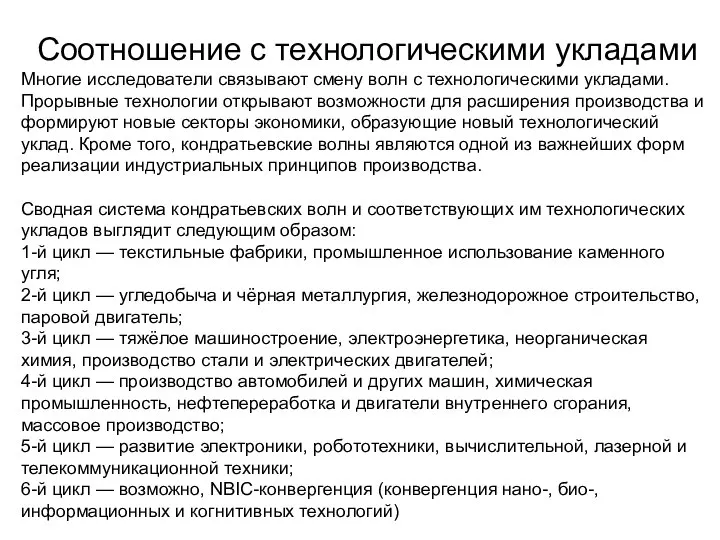 Соотношение с технологическими укладами

Многие исследователи связывают смену волн с технологическими укладами. Прорывные технологии открывают возможности для расширения производства и формируют новые секторы экономики, образующие новый технологический уклад. Кроме того, кондратьевские волны являются одной из важнейших форм реализации индустриальных принципов производства.

Сводная система кондратьевских волн и соответствующих им технологических укладов выглядит следующим образом:
1-й цикл — текстильные фабрики, промышленное использование каменного угля;
2-й цикл — угледобыча и чёрная металлургия, железнодорожное строительство, паровой двигатель;
3-й цикл — тяжёлое машиностроение, электроэнергетика, неорганическая химия, производство стали и электрических двигателей;
4-й цикл — производство автомобилей и других машин, химическая промышленность, нефтепереработка и двигатели внутреннего сгорания, массовое производство;
5-й цикл — развитие электроники, робототехники, вычислительной, лазерной и телекоммуникационной техники;
6-й цикл — возможно, NBIC-конвергенция (конвергенция нано-, био-, информационных и когнитивных технологий)